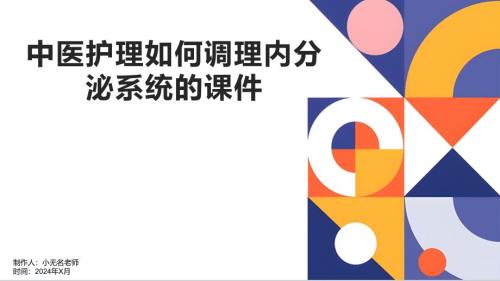 中医护理如何调理内分泌系统的课件

制作人：小无名老师
时间：2024年X月